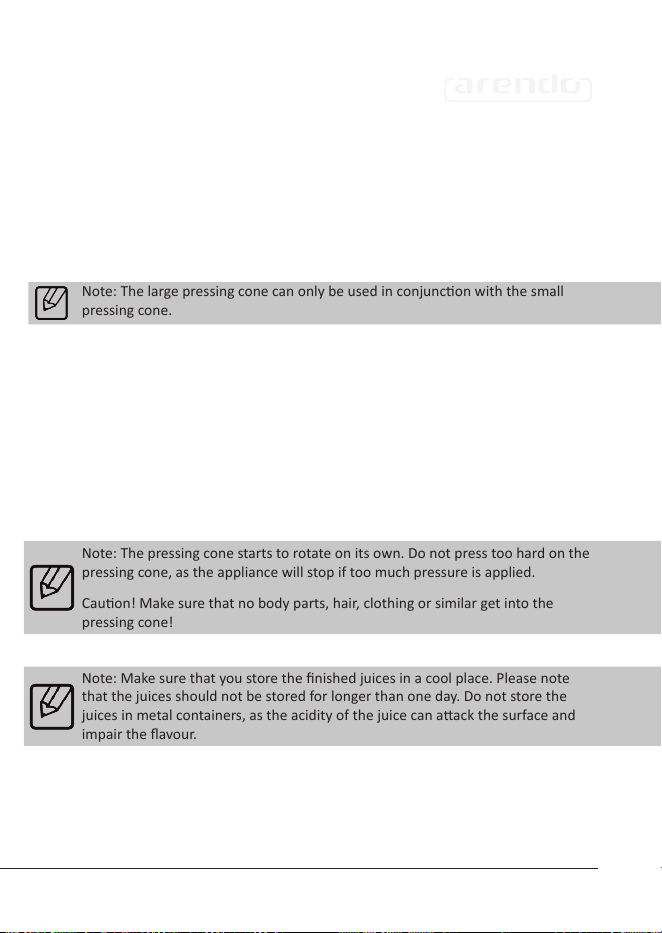 arendo

Note: The large pressing cone can only be used in conjunction with the small pressing cone.

Note: The pressing cone starts to rotate on its own. Do not press too hard on the pressing cone, as the appliance will stop if too much pressure is applied.

Caution! Make sure that no body parts, hair, clothing or similar get into the pressing cone!

Note: Make sure that you store the finished juices in a cool place. Please note that the juices should not be stored for longer than one day. Do not store the juices in metal containers, as the acidity of the juice can attack the surface and impair the flavour.